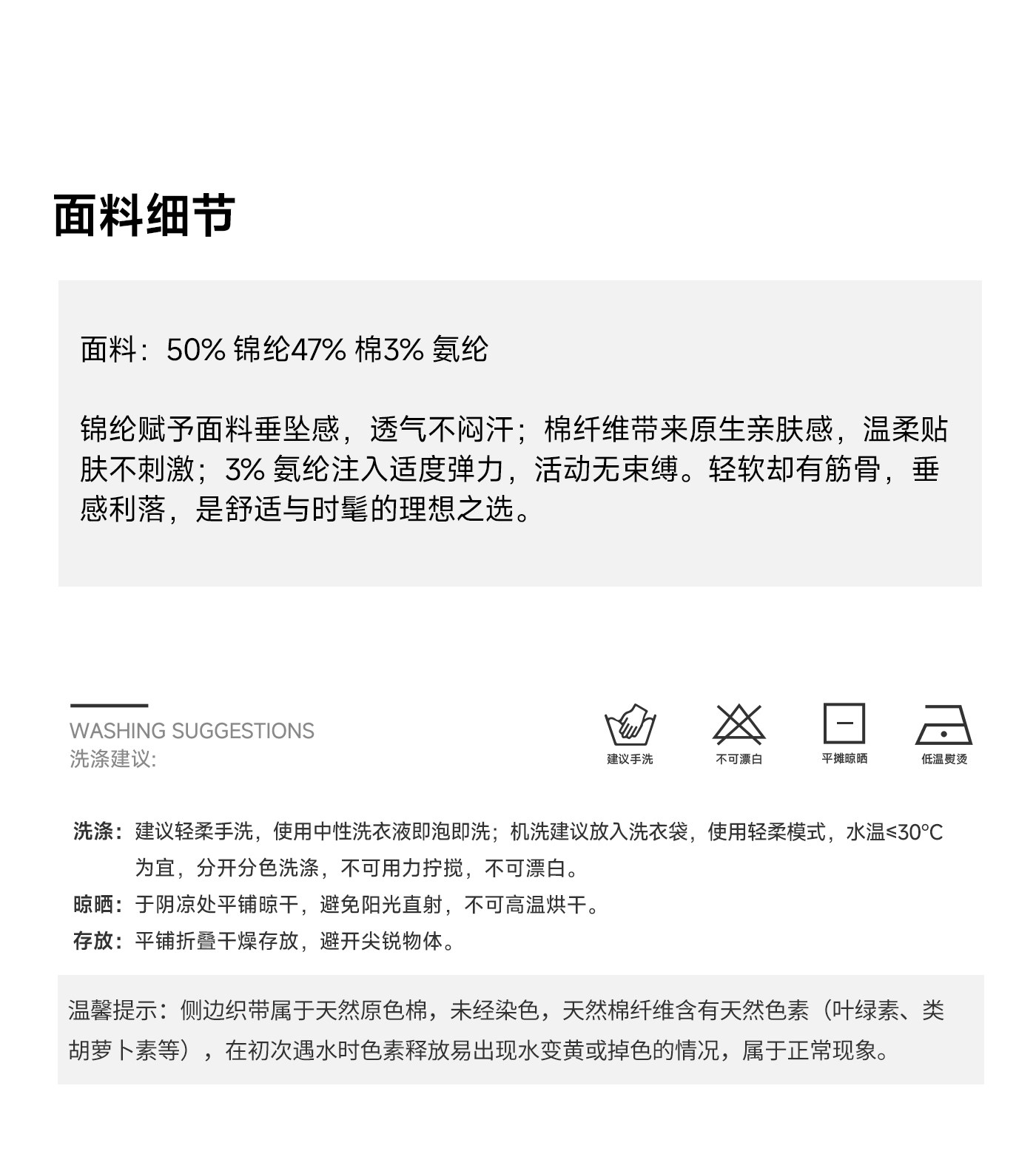 面料细节

面料：50% 锦纶47% 棉3% 氨纶

锦纶赋予面料垂坠感，透气不闷汗；棉纤维带来原生亲肤感，温柔贴肤不刺激；3% 氨纶注入适度弹力，活动无束缚。轻软却有筋骨，垂感利落，是舒适与时髦的理想之选。

WASHING SUGGESTIONS
洗涤建议：

建议手洗 不可漂白 平摊晾晒 低温熨烫

洗涤：建议轻柔手洗，使用中性洗衣液即泡即洗；机洗建议放入洗衣袋，使用轻柔模式，水温≤30°C为宜，分开分色洗涤，不可用力拧搅，不可漂白。
晾晒：于阴凉处平铺晾干，避免阳光直射，不可高温烘干。
存放：平铺折叠干燥存放，避开尖锐物体。

温馨提示：侧边织带属于天然原色棉，未经染色，天然棉纤维含有天然色素（叶绿素、类胡萝卜素等），在初次遇水时色素释放易出现水变黄或掉色的情况，属于正常现象。